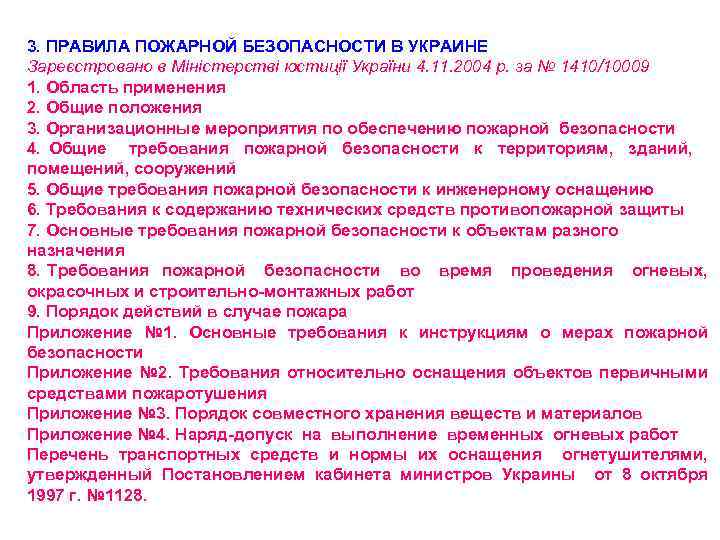 3. ПРАВИЛА ПОЖАРНОЙ БЕЗОПАСНОСТИ В УКРАИНЕ
Зареєстровано в Міністерстві юстиції України 4.11.2004 р. за № 1410/10009
1. Область применения
2. Общие положения
3. Организационные мероприятия по обеспечению пожарной безопасности
4. Общие требования пожарной безопасности к территориям, зданий, помещений, сооружений
5. Общие требования пожарной безопасности к инженерному оснащению
6. Требования к содержанию технических средств противопожарной защиты
7. Основные требования пожарной безопасности к объектам разного назначения
8. Требования пожарной безопасности во время проведения огневых, окрасочных и строительно-монтажных работ
9. Порядок действий в случае пожара
Приложение №1. Основные требования к инструкциям о мерах пожарной безопасности
Приложение №2. Требования относительно оснащения объектов первичными средствами пожаротушения
Приложение №3. Порядок совместного хранения веществ и материалов
Приложение №4. Наряд-допуск на выполнение временных огневых работ
Перечень транспортных средств и нормы их оснащения огнетушителями, утвержденный Постановлением кабинета министров Украины от 8 октября 1997 г. №1128.